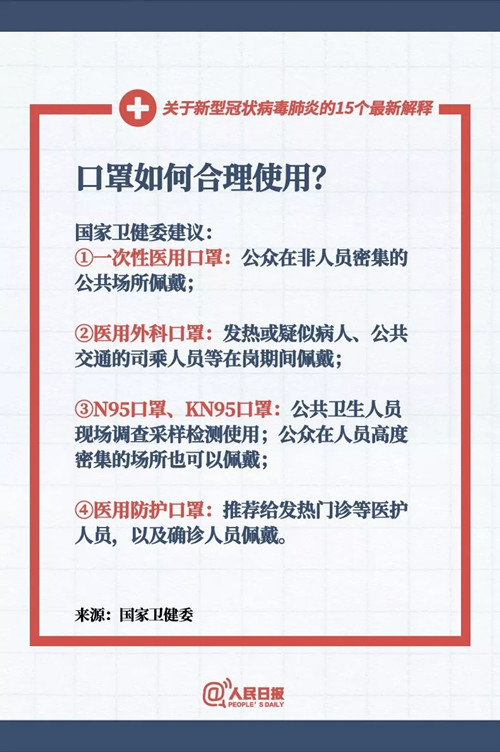 关于新型冠状病毒肺炎的15个最新解释

口罩如何合理使用?

国家卫健委建议:
①一次性医用口罩:公众在非人员密集的公共场所佩戴;

②医用外科口罩:发热或疑似病人、公共交通的司乘人员等在岗期间佩戴;

③N95口罩、KN95口罩:公共卫生人员现场调查采样检测使用;公众在人员高度密集的场所也可以佩戴;

④医用防护口罩:推荐给发热门诊等医护人员,以及确诊人员佩戴。

来源:国家卫健委

@人民日报
PEOPLE'S DAILY